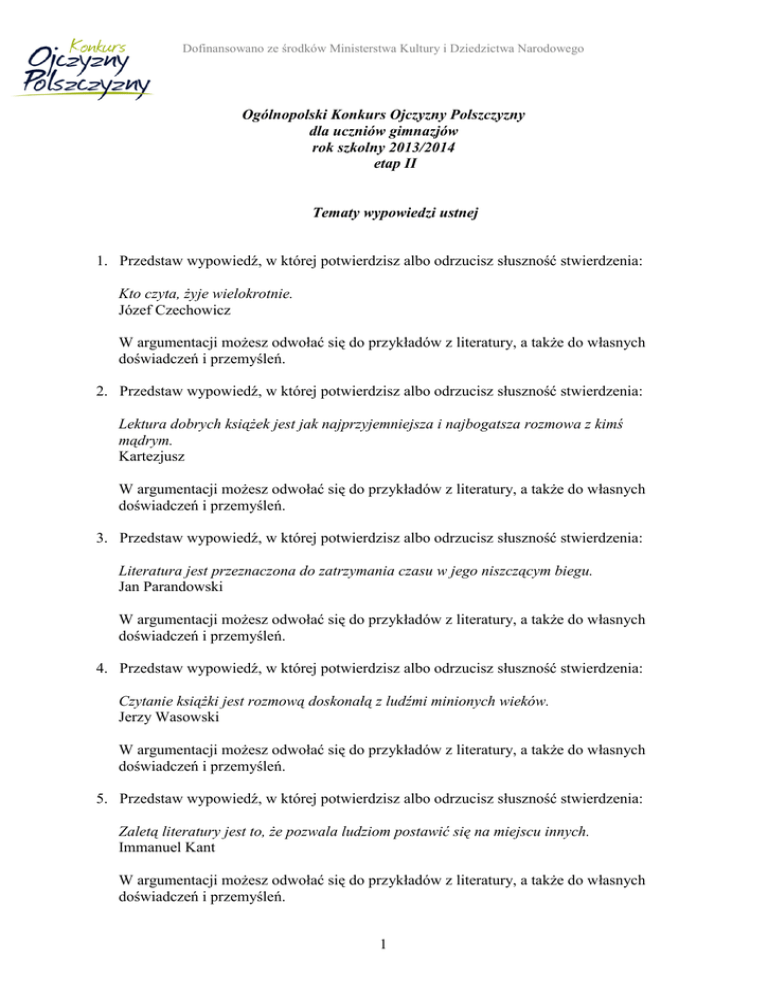 Konkurs Ojczyzny Polszczyzny

Dofinansowano ze środków Ministerstwa Kultury i Dziedzictwa Narodowego

Ogólnopolski Konkurs Ojczyzny Polszczyzny
dla uczniów gimnazjów
rok szkolny 2013/2014
etap II

Tematy wypowiedzi ustnej

1. Przedstaw wypowiedź, w której potwierdzisz albo odrzucisz słuszność stwierdzenia:

Kto czyta, żyje wielokrotnie.
Józef Czechowicz

W argumentacji możesz odwołać się do przykładów z literatury, a także do własnych doświadczeń i przemyśleń.

2. Przedstaw wypowiedź, w której potwierdzisz albo odrzucisz słuszność stwierdzenia:

Lektura dobrych książek jest jak najprzyjemniejsza i najbogatsza rozmowa z kimś mądrym.
Kartezjusz

W argumentacji możesz odwołać się do przykładów z literatury, a także do własnych doświadczeń i przemyśleń.

3. Przedstaw wypowiedź, w której potwierdzisz albo odrzucisz słuszność stwierdzenia:

Literatura jest przeznaczona do zatrzymania czasu w jego niszczącym biegu.
Jan Parandowski

W argumentacji możesz odwołać się do przykładów z literatury, a także do własnych doświadczeń i przemyśleń.

4. Przedstaw wypowiedź, w której potwierdzisz albo odrzucisz słuszność stwierdzenia:

Czytanie książki jest rozmową doskonałą z ludźmi minionych wieków.
Jerzy Wasowski

W argumentacji możesz odwołać się do przykładów z literatury, a także do własnych doświadczeń i przemyśleń.

5. Przedstaw wypowiedź, w której potwierdzisz albo odrzucisz słuszność stwierdzenia:

Zaletą literatury jest to, że pozwala ludziom postawić się na miejscu innych.
Immanuel Kant

W argumentacji możesz odwołać się do przykładów z literatury, a także do własnych doświadczeń i przemyśleń.

1